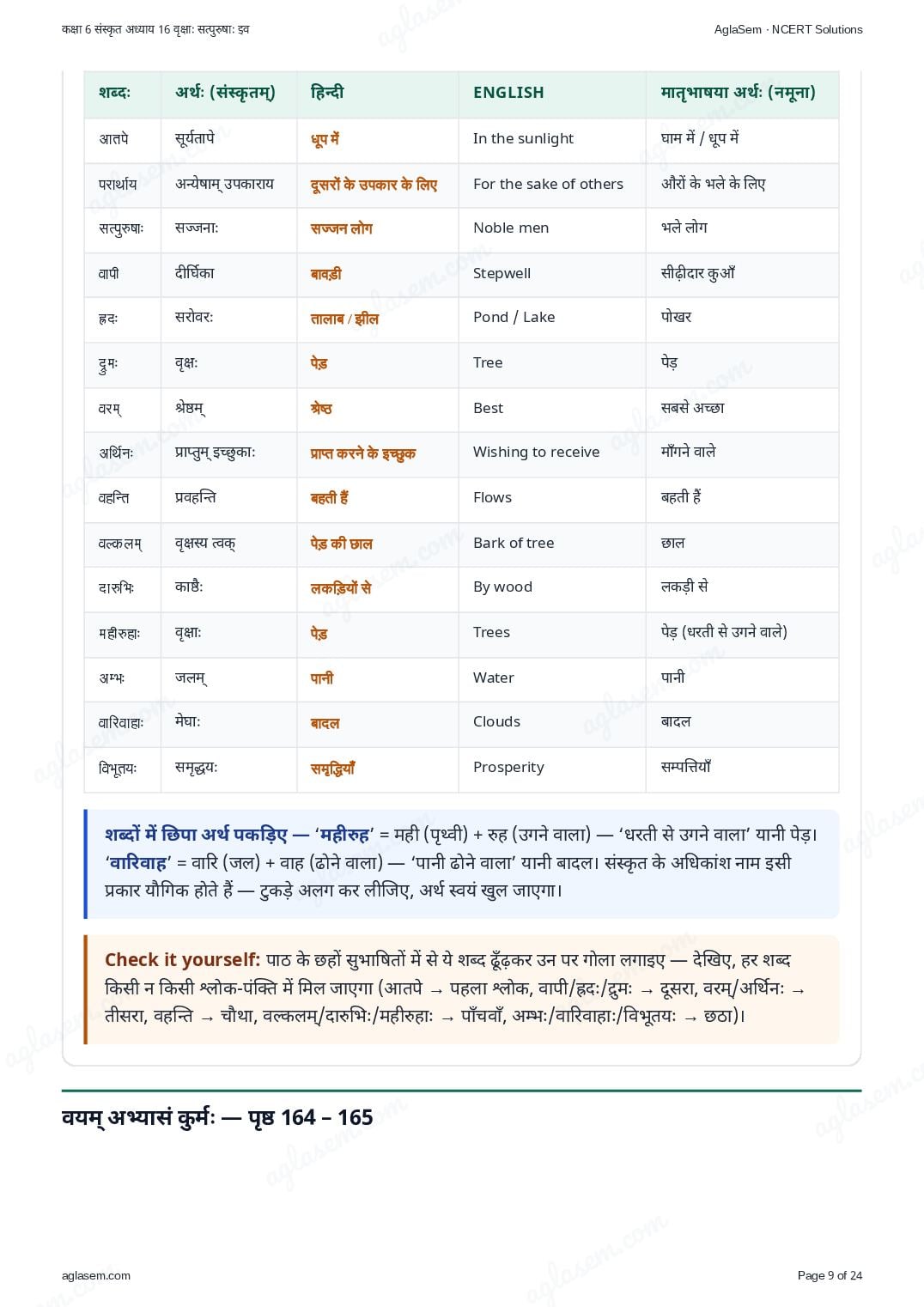 कक्षा 6 संस्कृत अध्याय 16 वृक्षाः सत्पुरुषाः इव

AglaSem · NCERT Solutions

| शब्दः | अर्थः (संस्कृतम्) | हिन्दी | ENGLISH | मातृभाषया अर्थः (नमूना) |
|---|---|---|---|---|
| आतपे | सूर्यतापे | धूप में | In the sunlight | घाम में / धूप में |
| परार्थाय | अन्येषाम् उपकाराय | दूसरों के उपकार के लिए | For the sake of others | औरों के भले के लिए |
| सत्पुरुषाः | सज्जनाः | सज्जन लोग | Noble men | भले लोग |
| वापी | दीर्घिका | बावड़ी | Stepwell | सीढ़ीदार कुआँ |
| ह्रदः | सरोवरः | तालाब / झील | Pond / Lake | पोखर |
| द्रुमः | वृक्षः | पेड़ | Tree | पेड़ |
| वरम् | श्रेष्ठम् | श्रेष्ठ | Best | सबसे अच्छा |
| अर्थिनः | प्राप्तुम् इच्छुकाः | प्राप्त करने के इच्छुक | Wishing to receive | माँगने वाले |
| वहन्ति | प्रवहन्ति | बहती हैं | Flows | बहती हैं |
| वल्कलम् | वृक्षस्य त्वक् | पेड़ की छाल | Bark of tree | छाल |
| दारुभिः | काष्ठैः | लकड़ियों से | By wood | लकड़ी से |
| महीरुहाः | वृक्षाः | पेड़ | Trees | पेड़ (धरती से उगने वाले) |
| अम्भः | जलम् | पानी | Water | पानी |
| वारिवाहाः | मेघाः | बादल | Clouds | बादल |
| विभूतयः | समृद्धयः | समृद्धियाँ | Prosperity | सम्पत्तियाँ |

शब्दों में छिपा अर्थ पकड़िए — 'महीरुह' = मही (पृथ्वी) + रुह (उगने वाला) — 'धरती से उगने वाला' यानी पेड़। 'वारिवाह' = वारि (जल) + वाह (ढोने वाला) — 'पानी ढोने वाला' यानी बादल। संस्कृत के अधिकांश नाम इसी प्रकार यौगिक होते हैं — टुकड़े अलग कर लीजिए, अर्थ स्वयं खुल जाएगा।

Check it yourself: पाठ के छहों सुभाषितों में से ये शब्द ढूँढ़कर उन पर गोला लगाइए — देखिए, हर शब्द किसी न किसी श्लोक-पंक्ति में मिल जाएगा (आतपे → पहला श्लोक, वापी/ह्रदः/द्रुमः → दूसरा, वरम्/अर्थिनः → तीसरा, वहन्ति → चौथा, वल्कलम्/दारुभिः/महीरुहाः → पाँचवाँ, अम्भः/वारिवाहाः/विभूतयः → छठा)।

वयम् अभ्यासं कुर्मः — पृष्ठ 164 – 165

aglasem.com

Page 9 of 24